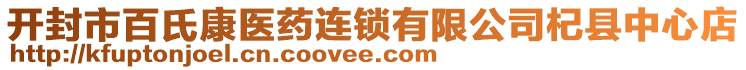 开封市百氏康医药连锁有限公司杞县中心店
http://kfuptonjoel.cn.coovee.com